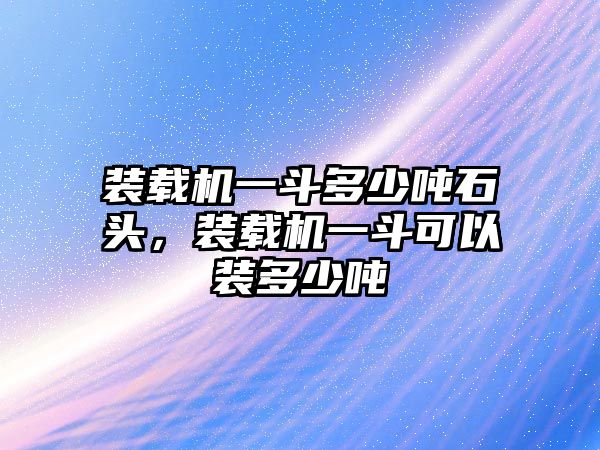 装载机一斗多少吨石头，装载机一斗可以装多少吨